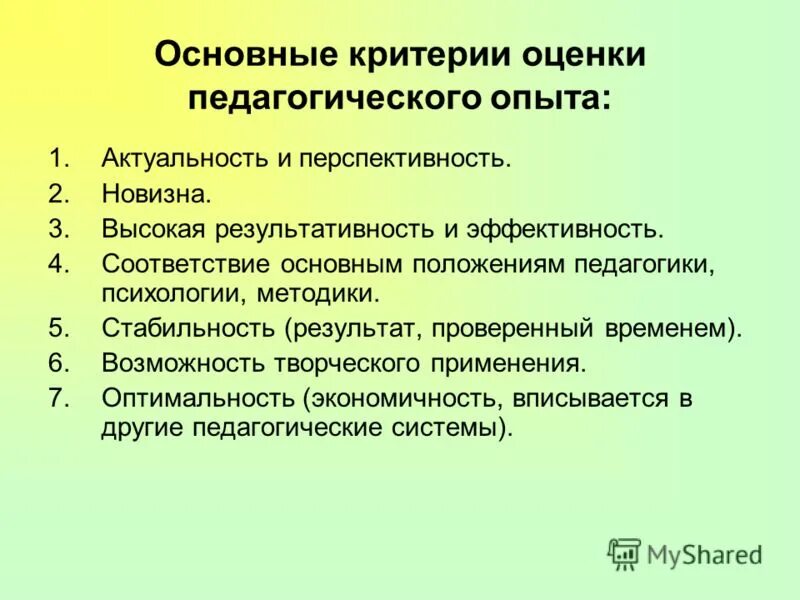 Основные критерии оценки педагогического опыта:

1. Актуальность и перспективность.
2. Новизна.
3. Высокая результативность и эффективность.
4. Соответствие основным положениям педагогики, психологии, методики.
5. Стабильность (результат, проверенный временем).
6. Возможность творческого применения.
7. Оптимальность (экономичность, вписывается в другие педагогические системы).

MyShared